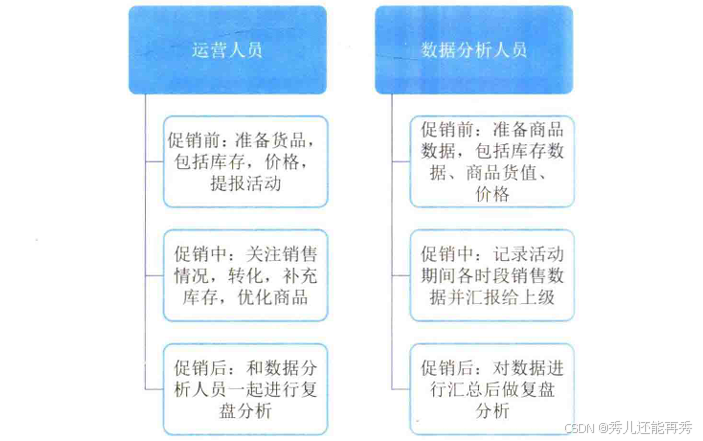 运营人员

促销前：准备货品，包括库存，价格，提报活动

促销中：关注销售情况，转化，补充库存，优化商品

促销后：和数据分析人员一起进行复盘分析

数据分析人员

促销前：准备商品数据，包括库存数据、商品货值、价格

促销中：记录活动期间各时段销售数据并汇报给上级

促销后：对数据进行汇总后做复盘分析

CSDN @秀儿还能再秀